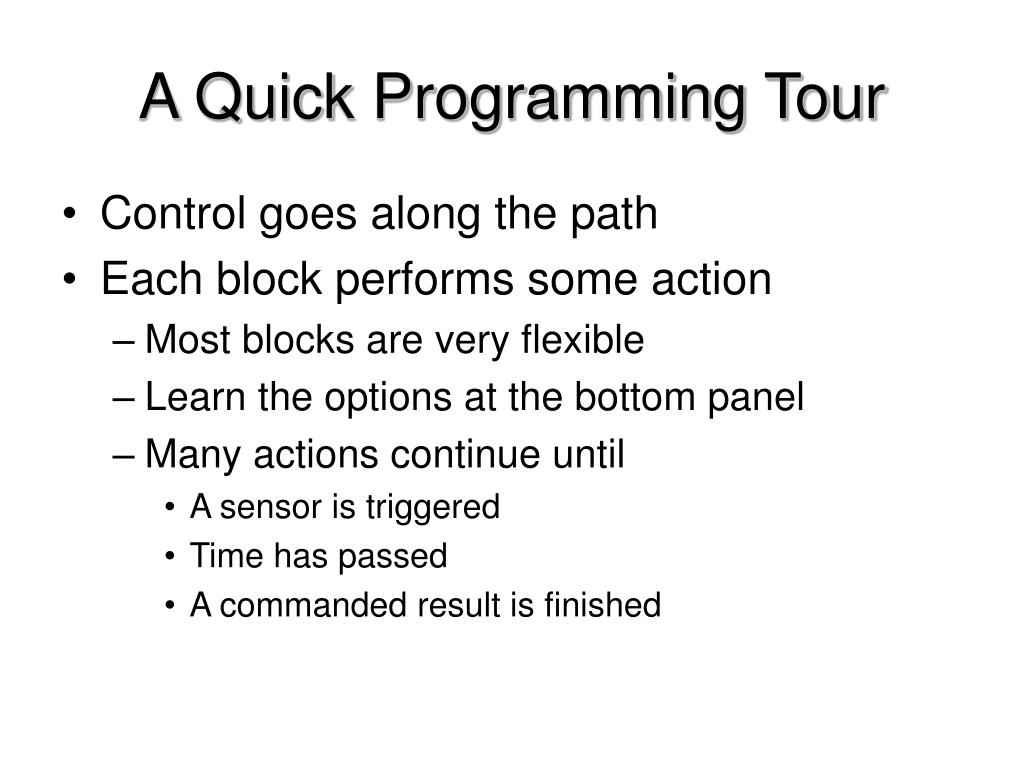 A Quick Programming Tour

• Control goes along the path
• Each block performs some action
– Most blocks are very flexible
– Learn the options at the bottom panel
– Many actions continue until
• A sensor is triggered
• Time has passed
• A commanded result is finished